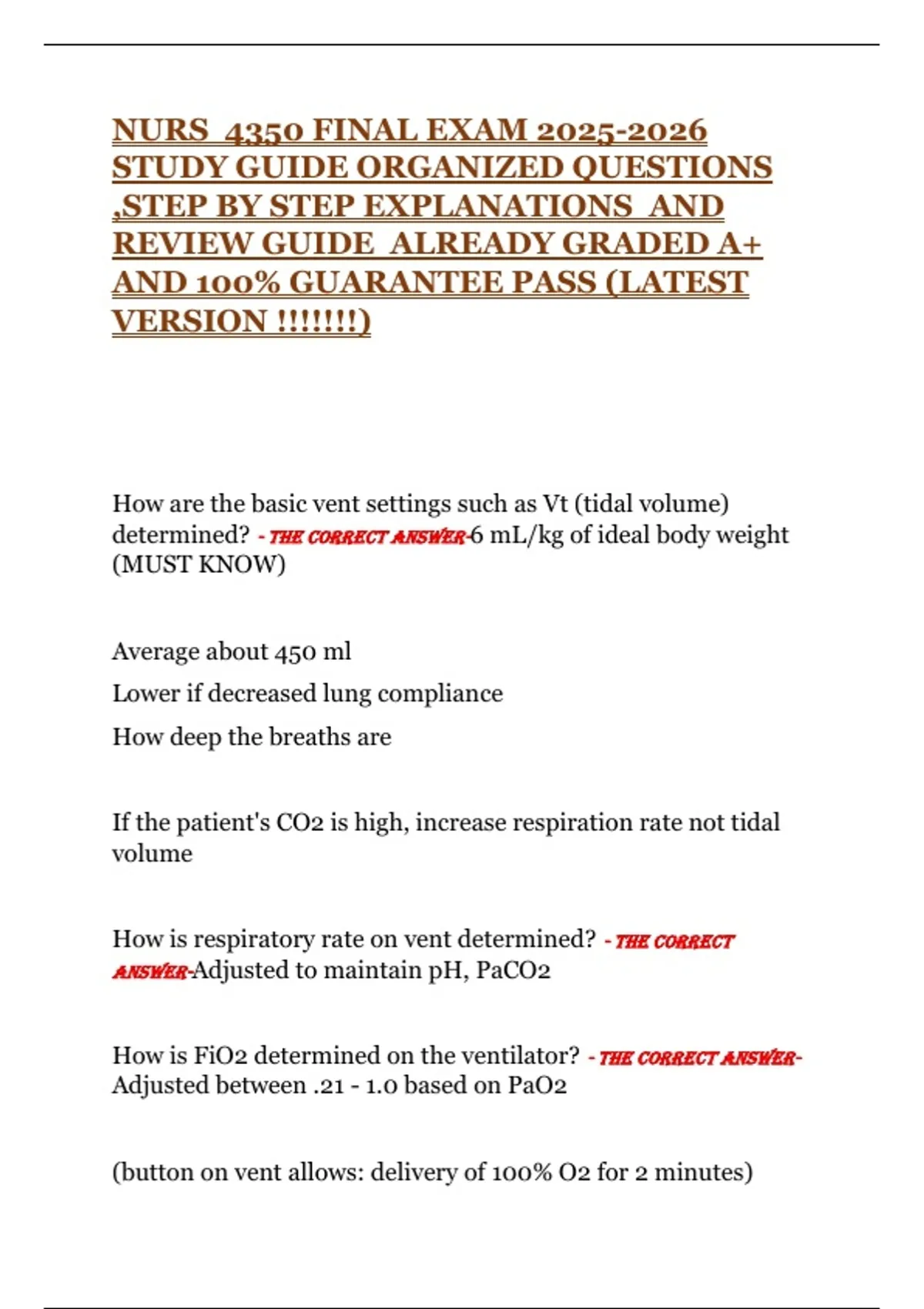 NURS 4350 FINAL EXAM 2025-2026 STUDY GUIDE ORGANIZED QUESTIONS ,STEP BY STEP EXPLANATIONS AND REVIEW GUIDE ALREADY GRADED A+ AND 100% GUARANTEE PASS (LATEST VERSION !!!!!!!)

How are the basic vent settings such as Vt (tidal volume) determined? - THE CORRECT ANSWER-6 mL/kg of ideal body weight (MUST KNOW)

Average about 450 ml

Lower if decreased lung compliance

How deep the breaths are

If the patient's CO2 is high, increase respiration rate not tidal volume

How is respiratory rate on vent determined? - THE CORRECT ANSWER-Adjusted to maintain pH, PaCO2

How is FiO2 determined on the ventilator? - THE CORRECT ANSWER-Adjusted between .21 - 1.0 based on PaO2

(button on vent allows: delivery of 100% O2 for 2 minutes)